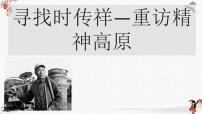 寻找时传祥—重访精神高原